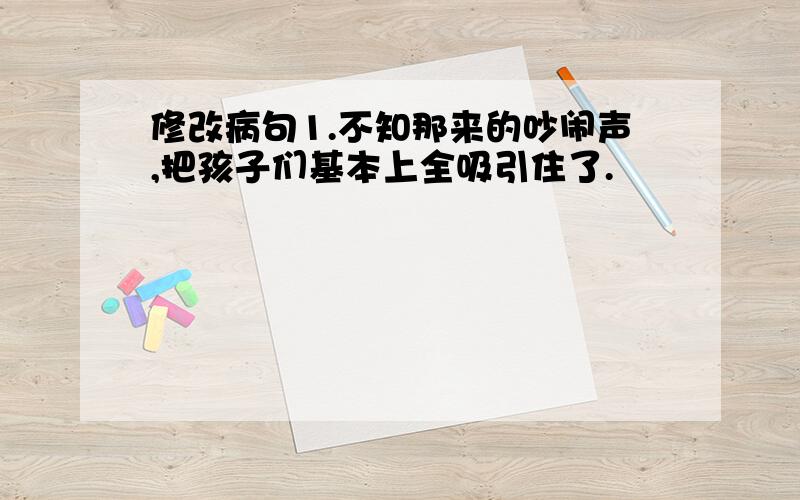 修改病句1.不知那来的吵闹声,把孩子们基本上全吸引住了.